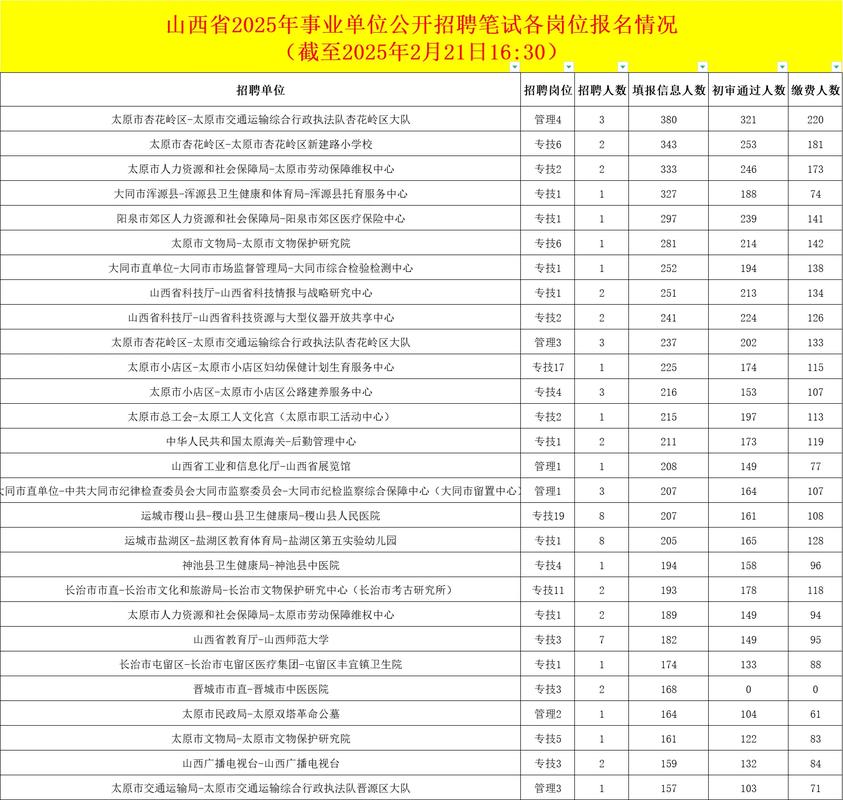 山西省2025年事业单位公开招聘笔试各岗位报名情况
（截至2025年2月21日16:30）

| 招聘单位 | 招聘岗位 | 招聘人数 | 填报信息人数 | 初审通过人数 | 缴费人数 |
|---|---|---|---|---|---|
| 太原市杏花岭区-太原市交通运输综合行政执法队杏花岭区大队 | 管理4 | 3 | 380 | 321 | 220 |
| 太原市杏花岭区-太原市杏花岭区新建路小学校 | 专技6 | 2 | 343 | 253 | 181 |
| 太原市人力资源和社会保障局-太原市劳动保障维权中心 | 专技2 | 2 | 333 | 246 | 173 |
| 大同市浑源县-浑源县卫生健康和体育局-浑源县托育服务中心 | 专技1 | 1 | 327 | 188 | 74 |
| 阳泉市郊区人力资源和社会保障局-阳泉市郊区医疗保险中心 | 专技1 | 1 | 297 | 239 | 141 |
| 太原市文物局-太原市文物保护研究院 | 专技6 | 1 | 281 | 214 | 142 |
| 大同市直单位-大同市市场监督管理局-大同市综合检验检测中心 | 专技1 | 1 | 252 | 194 | 138 |
| 山西省科技厅-山西省科技情报与战略研究中心 | 专技1 | 2 | 251 | 213 | 134 |
| 山西省科技厅-山西省科技资源与大型仪器开放共享中心 | 专技2 | 2 | 241 | 224 | 126 |
| 太原市杏花岭区-太原市交通运输综合行政执法队杏花岭区大队 | 管理3 | 3 | 237 | 202 | 133 |
| 太原市小店区-太原市小店区妇幼保健计划生育服务中心 | 专技17 | 1 | 225 | 174 | 115 |
| 太原市小店区-太原市小店区公路建养服务中心 | 专技4 | 3 | 216 | 153 | 107 |
| 太原市总工会-太原工人文化宫（太原市职工活动中心） | 专技2 | 1 | 215 | 197 | 113 |
| 中华人民共和国太原海关-后勤管理中心 | 专技1 | 2 | 211 | 173 | 119 |
| 山西省工业和信息化厅-山西省展览馆 | 管理1 | 1 | 208 | 149 | 77 |
| 大同市直单位-中共大同市纪律检查委员会大同市监察委员会-大同市纪检监察综合保障中心（大同市留置中心） | 管理1 | 3 | 207 | 164 | 107 |
| 运城市稷山县-稷山县卫生健康局-稷山县人民医院 | 专技19 | 8 | 207 | 161 | 108 |
| 运城市盐湖区-盐湖区教育体育局-盐湖区第五实验幼儿园 | 专技1 | 8 | 205 | 165 | 128 |
| 神池县卫生健康局-神池县中医院 | 专技4 | 1 | 194 | 158 | 96 |
| 长治市市直-长治市文化和旅游局-长治市文物保护研究中心（长治市考古研究所） | 专技11 | 2 | 193 | 178 | 118 |
| 太原市人力资源和社会保障局-太原市劳动保障维权中心 | 专技1 | 2 | 189 | 149 | 94 |
| 山西省教育厅-山西师范大学 | 专技3 | 7 | 182 | 149 | 95 |
| 长治市屯留区-长治市屯留区医疗集团-屯留区丰宜镇卫生院 | 专技1 | 1 | 174 | 133 | 88 |
| 晋城市市直-晋城市中医医院 | 专技3 | 2 | 168 | 0 | 0 |
| 太原市民政局-太原双塔革命公墓 | 管理2 | 1 | 164 | 104 | 61 |
| 太原市文物局-太原市文物保护研究院 | 专技5 | 1 | 161 | 122 | 83 |
| 山西广播电视台-山西广播电视台 | 专技3 | 2 | 159 | 132 | 84 |
| 太原市交通运输局-太原市交通运输综合行政执法队晋源区大队 | 管理3 | 1 | 157 | 103 | 71 |